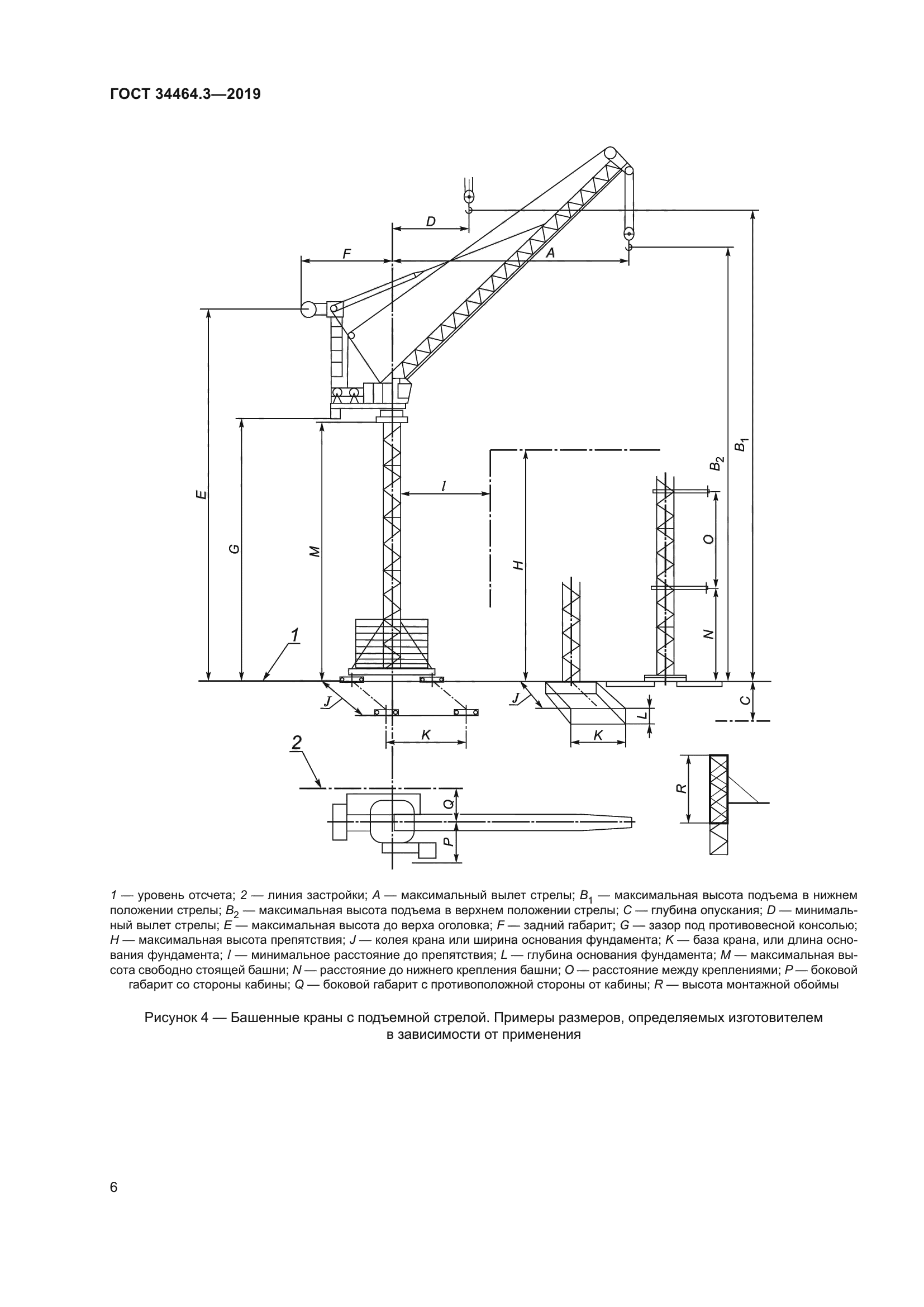 ГОСТ 34464.3—2019

D
F
A
E
G
M
l
H
$B_2$
$B_1$
O
N
1
J
K
J
K
L
C
2
Q
P
R

1 — уровень отсчета; 2 — линия застройки; A — максимальный вылет стрелы; $B_1$ — максимальная высота подъема в нижнем положении стрелы; $B_2$ — максимальная высота подъема в верхнем положении стрелы; C — глубина опускания; D — минимальный вылет стрелы; E — максимальная высота до верха оголовка; F — задний габарит; G — зазор под противовесной консолью; H — максимальная высота препятствия; J — колея крана или ширина основания фундамента; K — база крана, или длина основания фундамента; l — минимальное расстояние до препятствия; L — глубина основания фундамента; M — максимальная высота свободно стоящей башни; N — расстояние до нижнего крепления башни; O — расстояние между креплениями; P — боковой габарит со стороны кабины; Q — боковой габарит с противоположной стороны от кабины; R — высота монтажной обоймы

Рисунок 4 — Башенные краны с подъемной стрелой. Примеры размеров, определяемых изготовителем в зависимости от применения

6